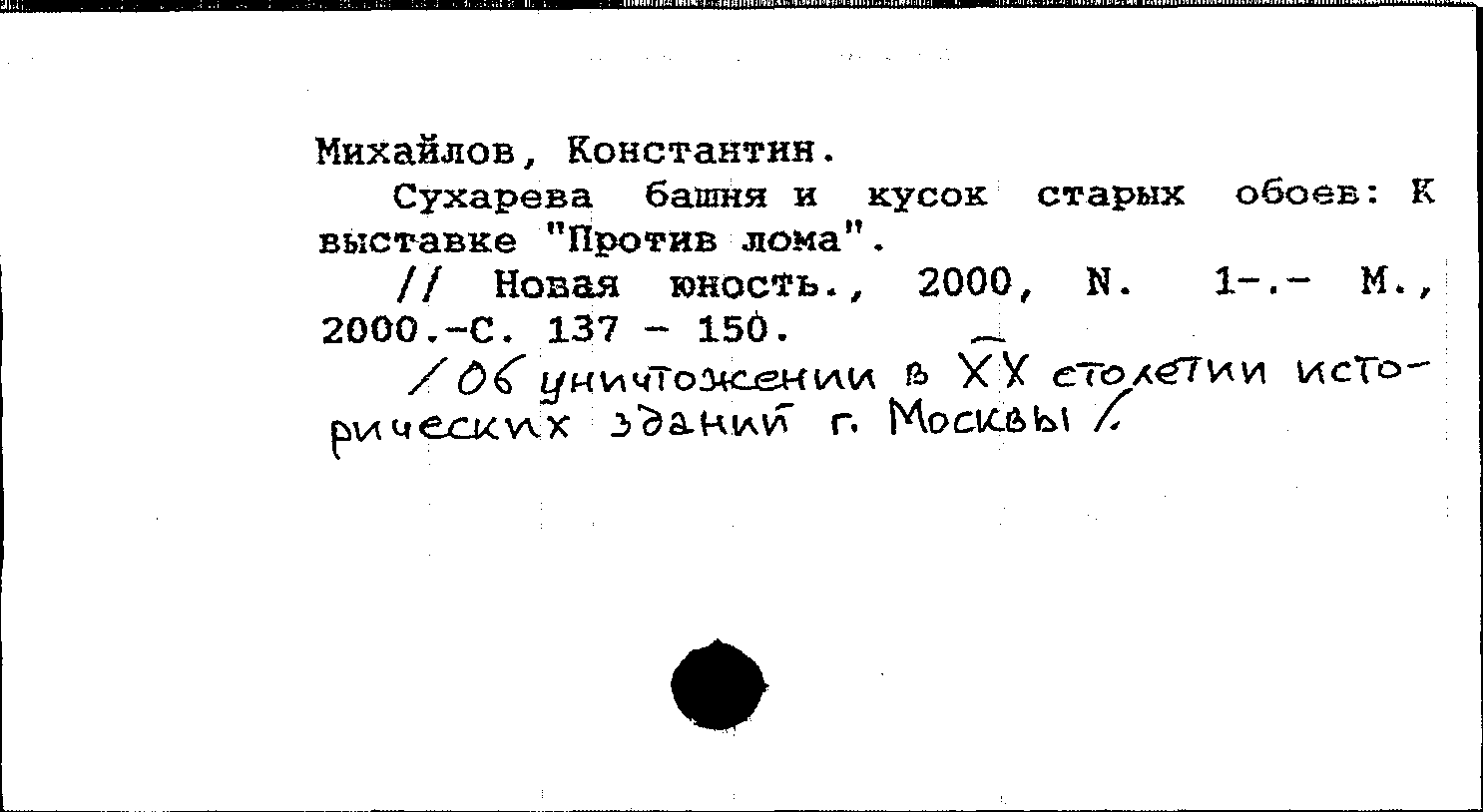 Михайлов, Константин.

Сухарева башня и кусок старых обоев: К выставке "Против лома".

// Новая юность., 2000, N. 1-.- М., 2000.-С. 137 - 150.

/ Об уничтожении в XX столетии исторических зданий г. Москвы /.